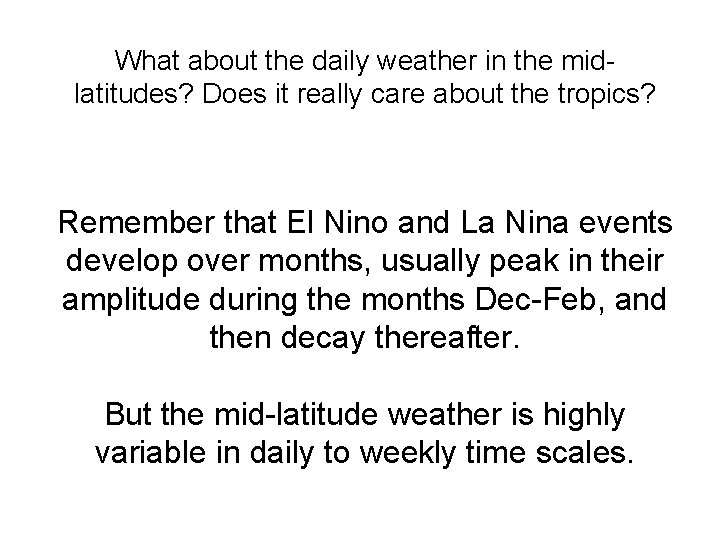 What about the daily weather in the mid-latitudes? Does it really care about the tropics?

Remember that El Nino and La Nina events develop over months, usually peak in their amplitude during the months Dec-Feb, and then decay thereafter.

But the mid-latitude weather is highly variable in daily to weekly time scales.